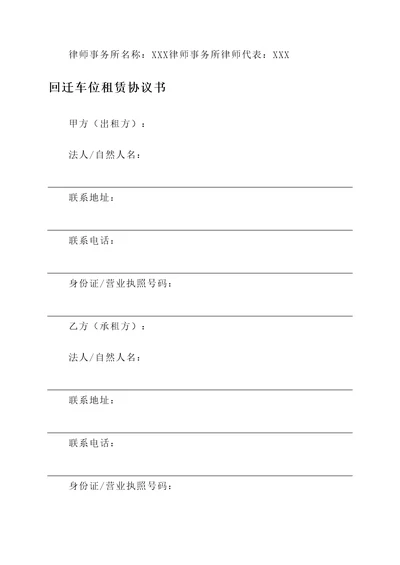 律师事务所名称：XXX律师事务所律师代表：XXX

回迁车位租赁协议书

甲方（出租方）：

法人/自然人名：

联系地址：

联系电话：

身份证/营业执照号码：

乙方（承租方）：

法人/自然人名：

联系地址：

联系电话：

身份证/营业执照号码：